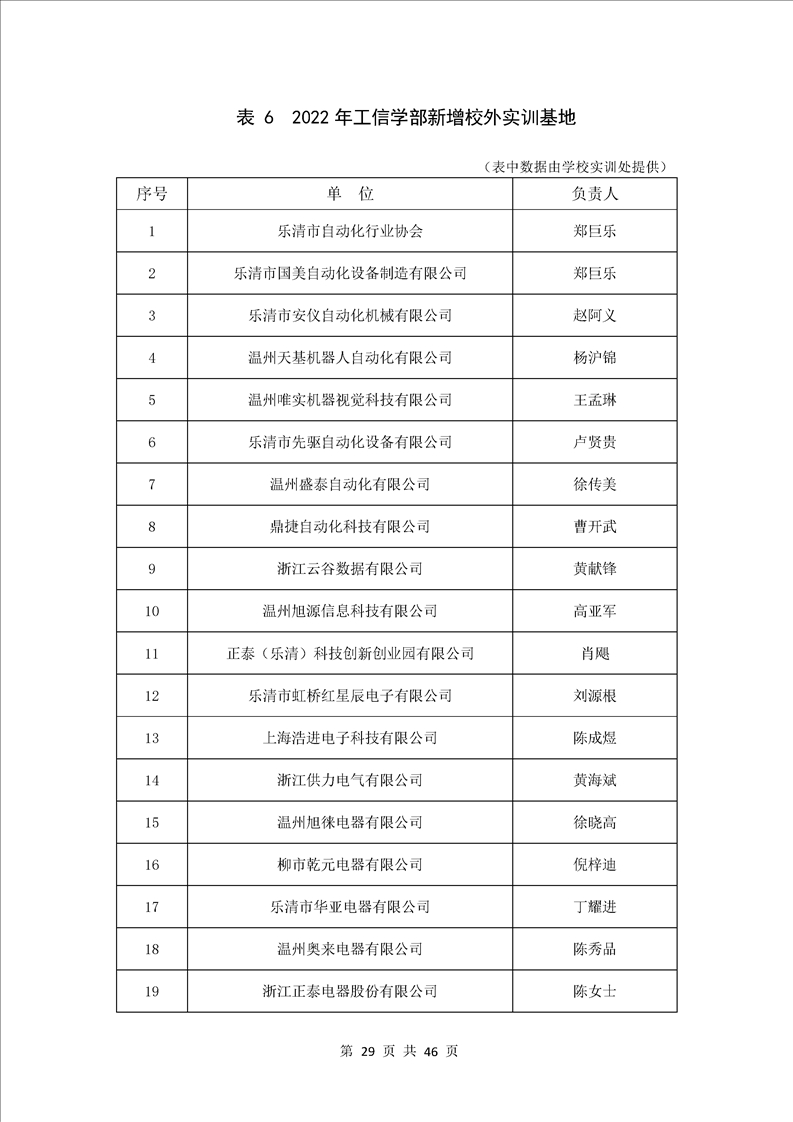 表 6 2022 年工信学部新增校外实训基地

（表中数据由学校实训处提供）

| 序号 | 单 位 | 负责人 |
|---|---|---|
| 1 | 乐清市自动化行业协会 | 郑巨乐 |
| 2 | 乐清市国美自动化设备制造有限公司 | 郑巨乐 |
| 3 | 乐清市安仪自动化机械有限公司 | 赵阿义 |
| 4 | 温州天基机器人自动化有限公司 | 杨沪锦 |
| 5 | 温州唯实机器视觉科技有限公司 | 王孟琳 |
| 6 | 乐清市先驱自动化设备有限公司 | 卢贤贵 |
| 7 | 温州盛泰自动化有限公司 | 徐传美 |
| 8 | 鼎捷自动化科技有限公司 | 曹开武 |
| 9 | 浙江云谷数据有限公司 | 黄献锋 |
| 10 | 温州旭源信息科技有限公司 | 高亚军 |
| 11 | 正泰（乐清）科技创新创业园有限公司 | 肖飓 |
| 12 | 乐清市虹桥红星辰电子有限公司 | 刘源根 |
| 13 | 上海浩进电子科技有限公司 | 陈成煜 |
| 14 | 浙江供力电气有限公司 | 黄海斌 |
| 15 | 温州旭徕电器有限公司 | 徐晓高 |
| 16 | 柳市乾元电器有限公司 | 倪梓迪 |
| 17 | 乐清市华亚电器有限公司 | 丁耀进 |
| 18 | 温州奥来电器有限公司 | 陈秀品 |
| 19 | 浙江正泰电器股份有限公司 | 陈女士 |

第 29 页 共 46 页